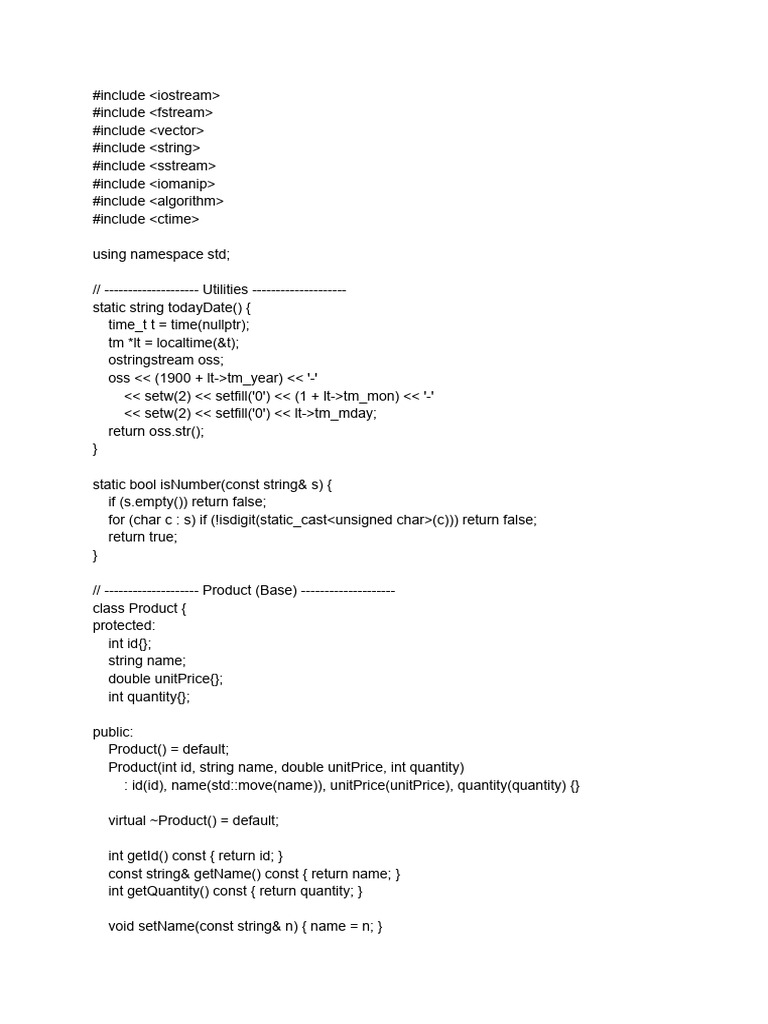 #include <iostream>
#include <fstream>
#include <vector>
#include <string>
#include <sstream>
#include <iomanip>
#include <algorithm>
#include <ctime>

using namespace std;

// -------------------- Utilities --------------------
static string todayDate() {
    time_t t = time(nullptr);
    tm *lt = localtime(&t);
    ostringstream oss;
    oss << (1900 + lt->tm_year) << '-'
        << setw(2) << setfill('0') << (1 + lt->tm_mon) << '-'
        << setw(2) << setfill('0') << lt->tm_mday;
    return oss.str();
}

static bool isNumber(const string& s) {
    if (s.empty()) return false;
    for (char c : s) if (!isdigit(static_cast<unsigned char>(c))) return false;
    return true;
}

// -------------------- Product (Base) --------------------
class Product {
protected:
    int id{};
    string name;
    double unitPrice{};
    int quantity{};

public:
    Product() = default;
    Product(int id, string name, double unitPrice, int quantity)
        : id(id), name(std::move(name)), unitPrice(unitPrice), quantity(quantity) {}

    virtual ~Product() = default;

    int getId() const { return id; }
    const string& getName() const { return name; }
    int getQuantity() const { return quantity; }

    void setName(const string& n) { name = n; }